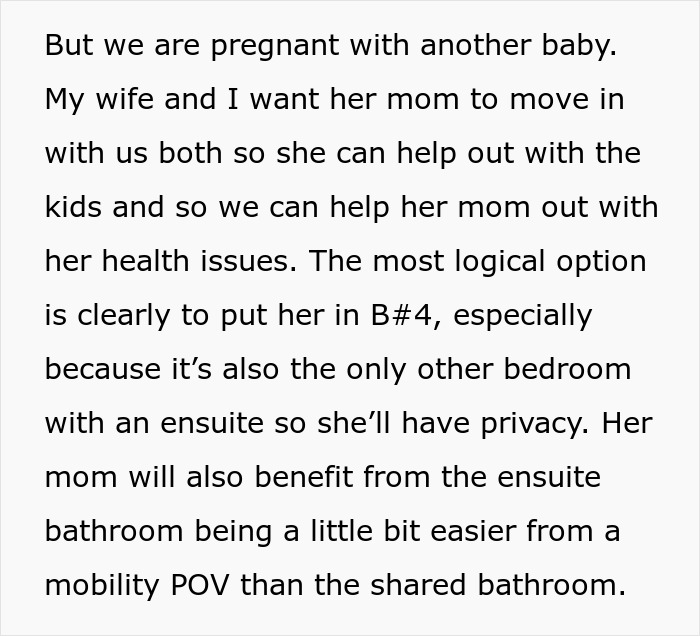 But we are pregnant with another baby. My wife and I want her mom to move in with us both so she can help out with the kids and so we can help her mom out with her health issues. The most logical option is clearly to put her in B#4, especially because it’s also the only other bedroom with an ensuite so she’ll have privacy. Her mom will also benefit from the ensuite bathroom being a little bit easier from a mobility POV than the shared bathroom.